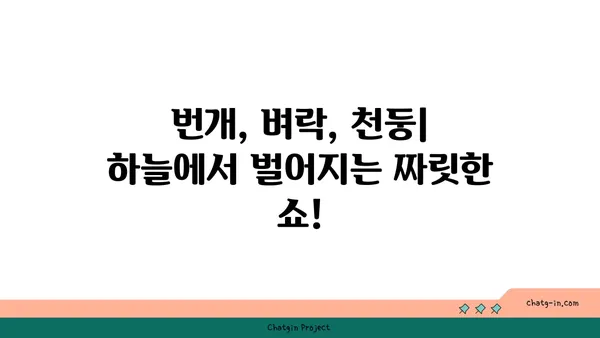 번개, 벼락, 천둥| 하늘에서 벌어지는 짜릿한 쇼!

chatg-in.com

Chatgin Project